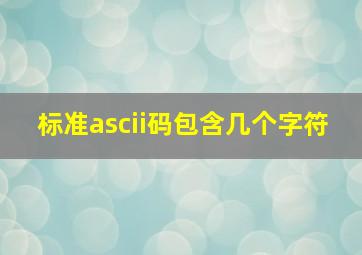 标准ascii码包含几个字符